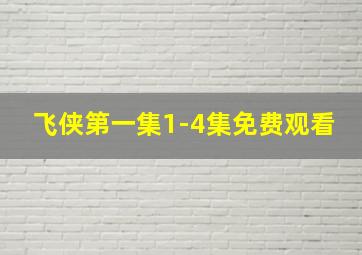 飞侠第一集1-4集免费观看